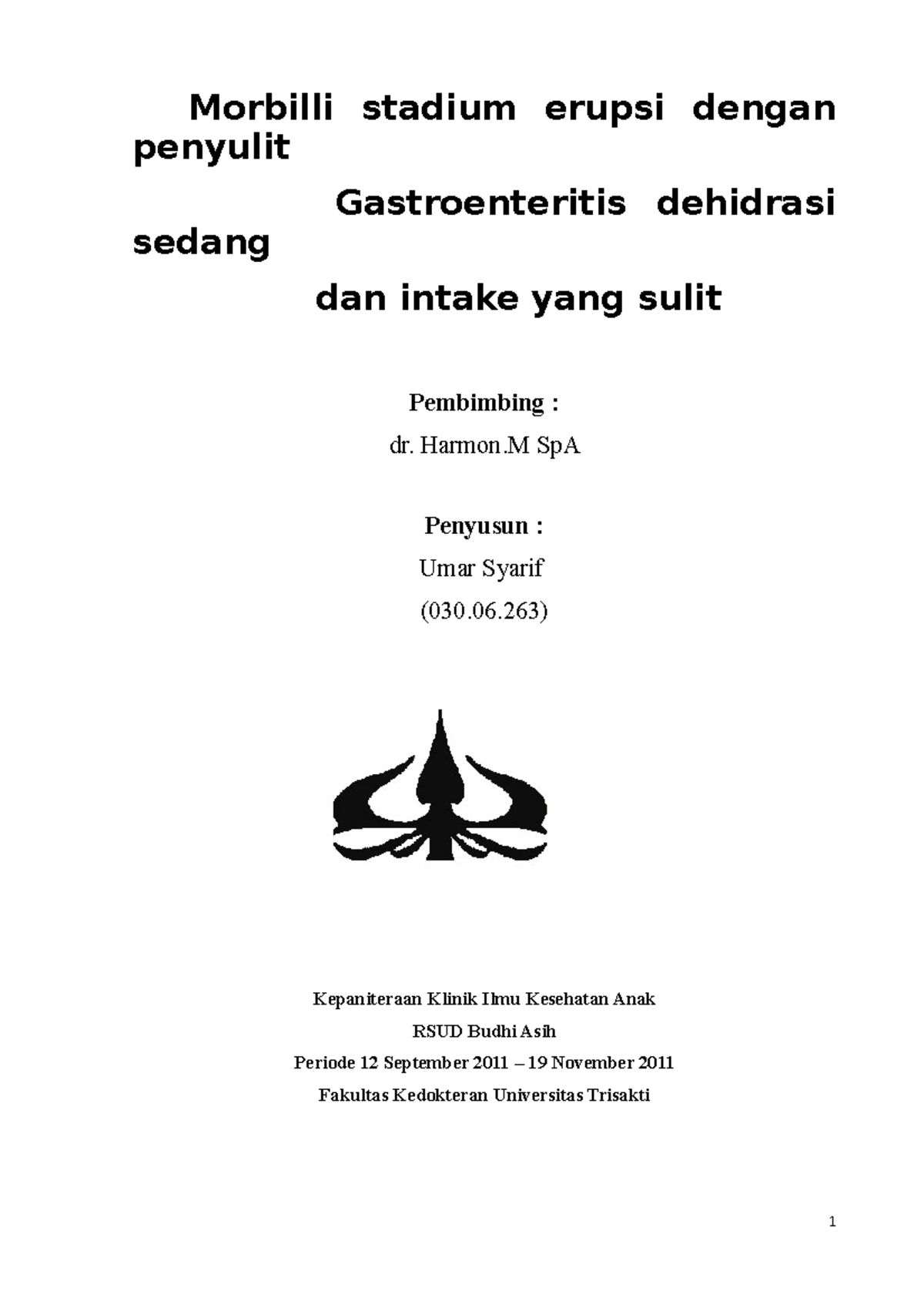 Morbilli stadium erupsi dengan penyulit

Gastroenteritis dehidrasi sedang

dan intake yang sulit

Pembimbing :

dr. Harmon.M SpA

Penyusun :

Umar Syarif

(030.06.263)

Kepaniteraan Klinik Ilmu Kesehatan Anak

RSUD Budhi Asih

Periode 12 September 2011 – 19 November 2011

Fakultas Kedokteran Universitas Trisakti

1